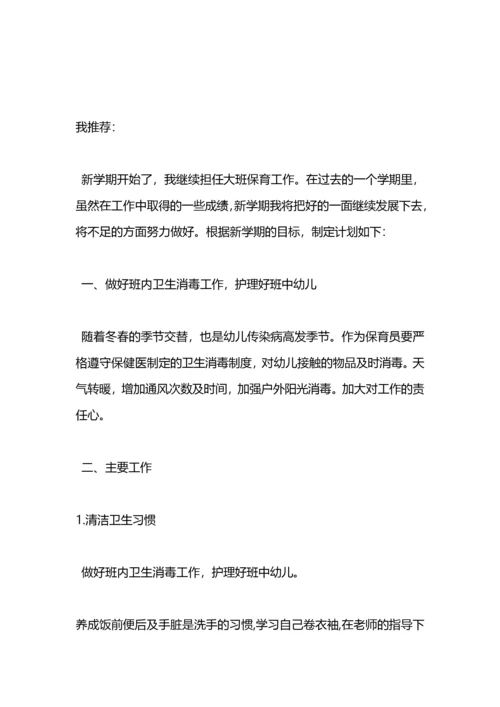 我推荐:

新学期开始了，我继续担任大班保育工作。在过去的一个学期里，虽然在工作中取得的一些成绩，新学期我将把好的一面继续发展下去，将不足的方面努力做好。根据新学期的目标，制定计划如下:

一、做好班内卫生消毒工作，护理好班中幼儿

随着冬春的季节交替，也是幼儿传染病高发季节。作为保育员要严格遵守保健医制定的卫生消毒制度，对幼儿接触的物品及时消毒。天气转暖，增加通风次数及时间，加强户外阳光消毒。加大对工作的责任心。

二、主要工作

1.清洁卫生习惯

做好班内卫生消毒工作，护理好班中幼儿。

养成饭前便后及手脏是洗手的习惯,学习自己卷衣袖,在老师的指导下